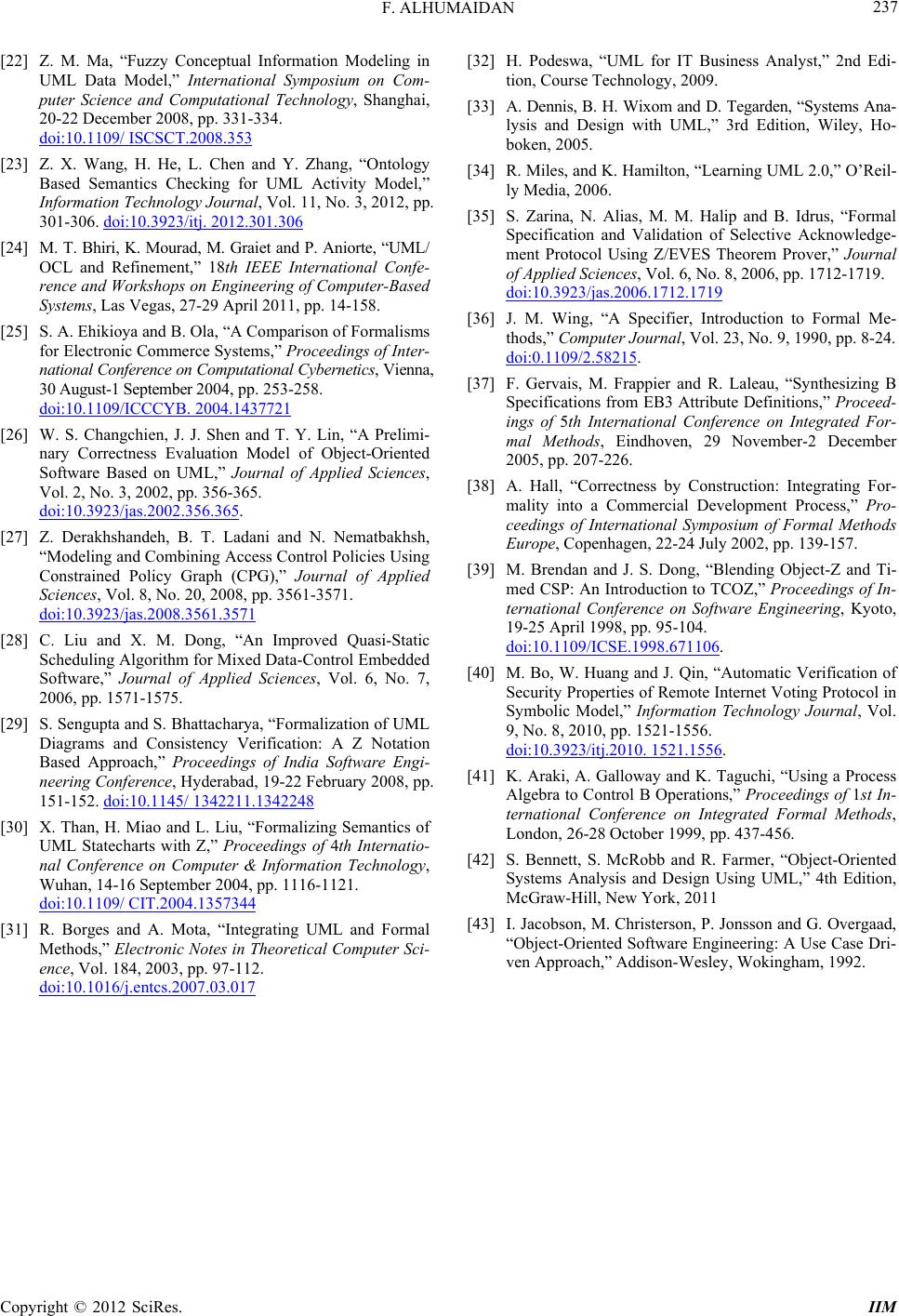 F. ALHUMAIDAN 237

[22] Z. M. Ma, “Fuzzy Conceptual Information Modeling in UML Data Model,” International Symposium on Computer Science and Computational Technology, Shanghai, 20-22 December 2008, pp. 331-334. doi:10.1109/ ISCSCT.2008.353

[23] Z. X. Wang, H. He, L. Chen and Y. Zhang, “Ontology Based Semantics Checking for UML Activity Model,” Information Technology Journal, Vol. 11, No. 3, 2012, pp. 301-306. doi:10.3923/itj. 2012.301.306

[24] M. T. Bhiri, K. Mourad, M. Graiet and P. Aniorte, “UML/ OCL and Refinement,” 18th IEEE International Conference and Workshops on Engineering of Computer-Based Systems, Las Vegas, 27-29 April 2011, pp. 14-158.

[25] S. A. Ehikioya and B. Ola, “A Comparison of Formalisms for Electronic Commerce Systems,” Proceedings of International Conference on Computational Cybernetics, Vienna, 30 August-1 September 2004, pp. 253-258. doi:10.1109/ICCCYB. 2004.1437721

[26] W. S. Changchien, J. J. Shen and T. Y. Lin, “A Preliminary Correctness Evaluation Model of Object-Oriented Software Based on UML,” Journal of Applied Sciences, Vol. 2, No. 3, 2002, pp. 356-365. doi:10.3923/jas.2002.356.365.

[27] Z. Derakhshandeh, B. T. Ladani and N. Nematbakhsh, “Modeling and Combining Access Control Policies Using Constrained Policy Graph (CPG),” Journal of Applied Sciences, Vol. 8, No. 20, 2008, pp. 3561-3571. doi:10.3923/jas.2008.3561.3571

[28] C. Liu and X. M. Dong, “An Improved Quasi-Static Scheduling Algorithm for Mixed Data-Control Embedded Software,” Journal of Applied Sciences, Vol. 6, No. 7, 2006, pp. 1571-1575.

[29] S. Sengupta and S. Bhattacharya, “Formalization of UML Diagrams and Consistency Verification: A Z Notation Based Approach,” Proceedings of India Software Engineering Conference, Hyderabad, 19-22 February 2008, pp. 151-152. doi:10.1145/ 1342211.1342248

[30] X. Than, H. Miao and L. Liu, “Formalizing Semantics of UML Statecharts with Z,” Proceedings of 4th International Conference on Computer & Information Technology, Wuhan, 14-16 September 2004, pp. 1116-1121. doi:10.1109/ CIT.2004.1357344

[31] R. Borges and A. Mota, “Integrating UML and Formal Methods,” Electronic Notes in Theoretical Computer Science, Vol. 184, 2003, pp. 97-112. doi:10.1016/j.entcs.2007.03.017

[32] H. Podeswa, “UML for IT Business Analyst,” 2nd Edition, Course Technology, 2009.

[33] A. Dennis, B. H. Wixom and D. Tegarden, “Systems Analysis and Design with UML,” 3rd Edition, Wiley, Hoboken, 2005.

[34] R. Miles, and K. Hamilton, “Learning UML 2.0,” O’Reilly Media, 2006.

[35] S. Zarina, N. Alias, M. M. Halip and B. Idrus, “Formal Specification and Validation of Selective Acknowledgement Protocol Using Z/EVES Theorem Prover,” Journal of Applied Sciences, Vol. 6, No. 8, 2006, pp. 1712-1719. doi:10.3923/jas.2006.1712.1719

[36] J. M. Wing, “A Specifier, Introduction to Formal Methods,” Computer Journal, Vol. 23, No. 9, 1990, pp. 8-24. doi:0.1109/2.58215.

[37] F. Gervais, M. Frappier and R. Laleau, “Synthesizing B Specifications from EB3 Attribute Definitions,” Proceedings of 5th International Conference on Integrated Formal Methods, Eindhoven, 29 November-2 December 2005, pp. 207-226.

[38] A. Hall, “Correctness by Construction: Integrating Formality into a Commercial Development Process,” Proceedings of International Symposium of Formal Methods Europe, Copenhagen, 22-24 July 2002, pp. 139-157.

[39] M. Brendan and J. S. Dong, “Blending Object-Z and Timed CSP: An Introduction to TCOZ,” Proceedings of International Conference on Software Engineering, Kyoto, 19-25 April 1998, pp. 95-104. doi:10.1109/ICSE.1998.671106.

[40] M. Bo, W. Huang and J. Qin, “Automatic Verification of Security Properties of Remote Internet Voting Protocol in Symbolic Model,” Information Technology Journal, Vol. 9, No. 8, 2010, pp. 1521-1556. doi:10.3923/itj.2010. 1521.1556.

[41] K. Araki, A. Galloway and K. Taguchi, “Using a Process Algebra to Control B Operations,” Proceedings of 1st International Conference on Integrated Formal Methods, London, 26-28 October 1999, pp. 437-456.

[42] S. Bennett, S. McRobb and R. Farmer, “Object-Oriented Systems Analysis and Design Using UML,” 4th Edition, McGraw-Hill, New York, 2011

[43] I. Jacobson, M. Christerson, P. Jonsson and G. Overgaad, “Object-Oriented Software Engineering: A Use Case Driven Approach,” Addison-Wesley, Wokingham, 1992.

Copyright © 2012 SciRes. IIM